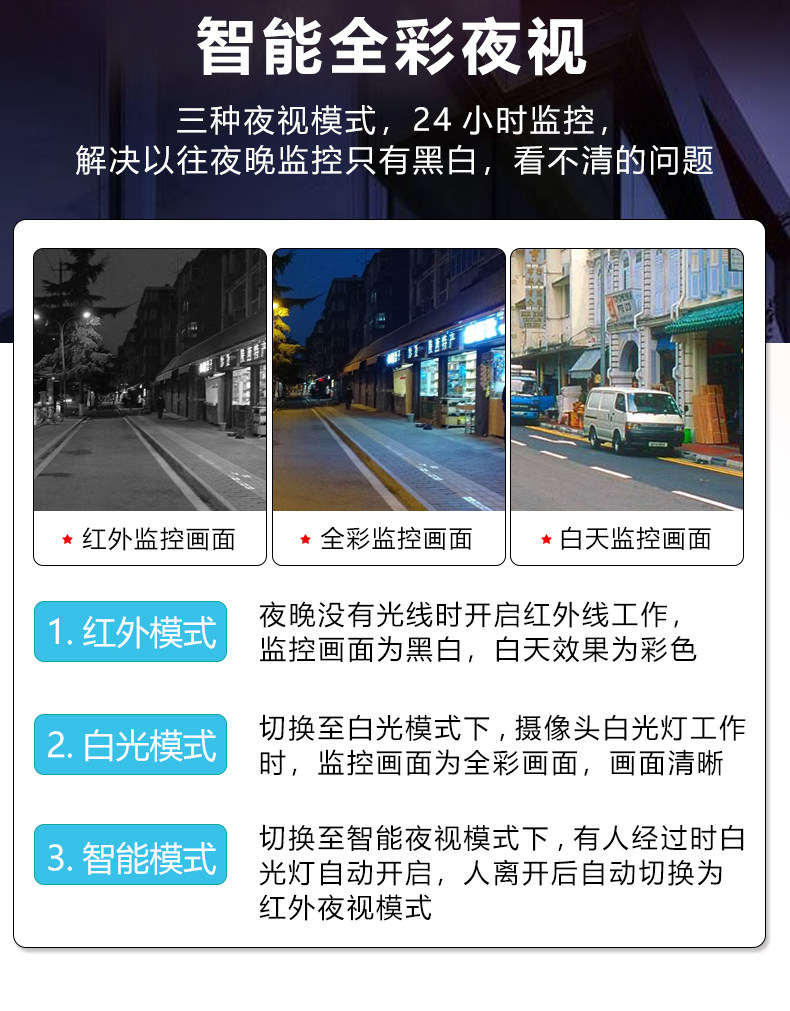 智能全彩夜视

三种夜视模式，24小时监控，
解决以往夜晚监控只有黑白，看不清的问题

★ 红外监控画面

★ 全彩监控画面

★ 白天监控画面

1.红外模式

夜晚没有光线时开启红外线工作，监控画面为黑白，白天效果为彩色

2.白光模式

切换至白光模式下，摄像头白光灯工作时，监控画面为全彩画面，画面清晰

3.智能模式

切换至智能夜视模式下，有人经过时白光灯自动开启，人离开后自动切换为红外夜视模式